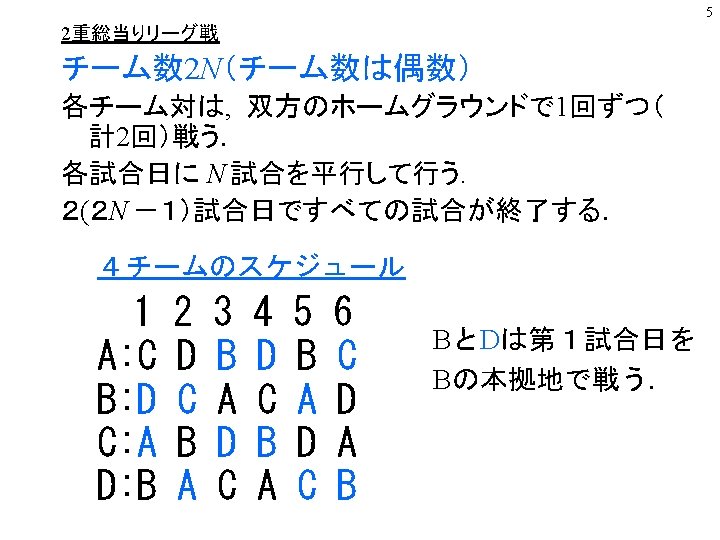 5

2重総当りリーグ戦

チーム数$2N$(チーム数は偶数)

各チーム対は，双方のホームグラウンドで1回ずつ(計2回)戦う.

各試合日に$N$試合を平行して行う.

$2(2N-1)$試合日ですべての試合が終了する.

4チームのスケジュール

1 2 3 4 5 6
A:C D B D B C
B:D C A C A D
C:A B D B D A
D:B A C A C B

BとDは第1試合日をBの本拠地で戦う.